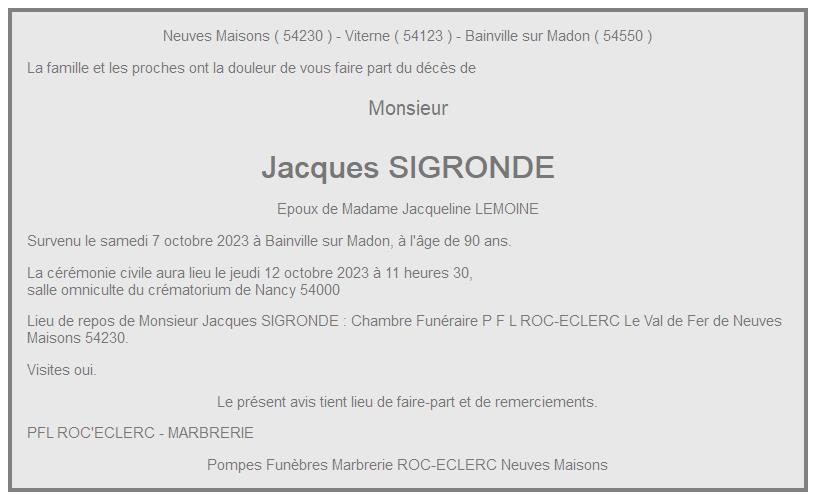 Neuves Maisons ( 54230 ) - Viterne ( 54123 ) - Bainville sur Madon ( 54550 )

La famille et les proches ont la douleur de vous faire part du décès de

Monsieur

Jacques SIGRONDE

Epoux de Madame Jacqueline LEMOINE

Survenu le samedi 7 octobre 2023 à Bainville sur Madon, à l'âge de 90 ans.

La cérémonie civile aura lieu le jeudi 12 octobre 2023 à 11 heures 30, salle omniculte du crématorium de Nancy 54000

Lieu de repos de Monsieur Jacques SIGRONDE : Chambre Funéraire P F L ROC-ECLERC Le Val de Fer de Neuves Maisons 54230.

Visites oui.

Le présent avis tient lieu de faire-part et de remerciements.

PFL ROC'ECLERC - MARBRERIE

Pompes Funèbres Marbrerie ROC-ECLERC Neuves Maisons